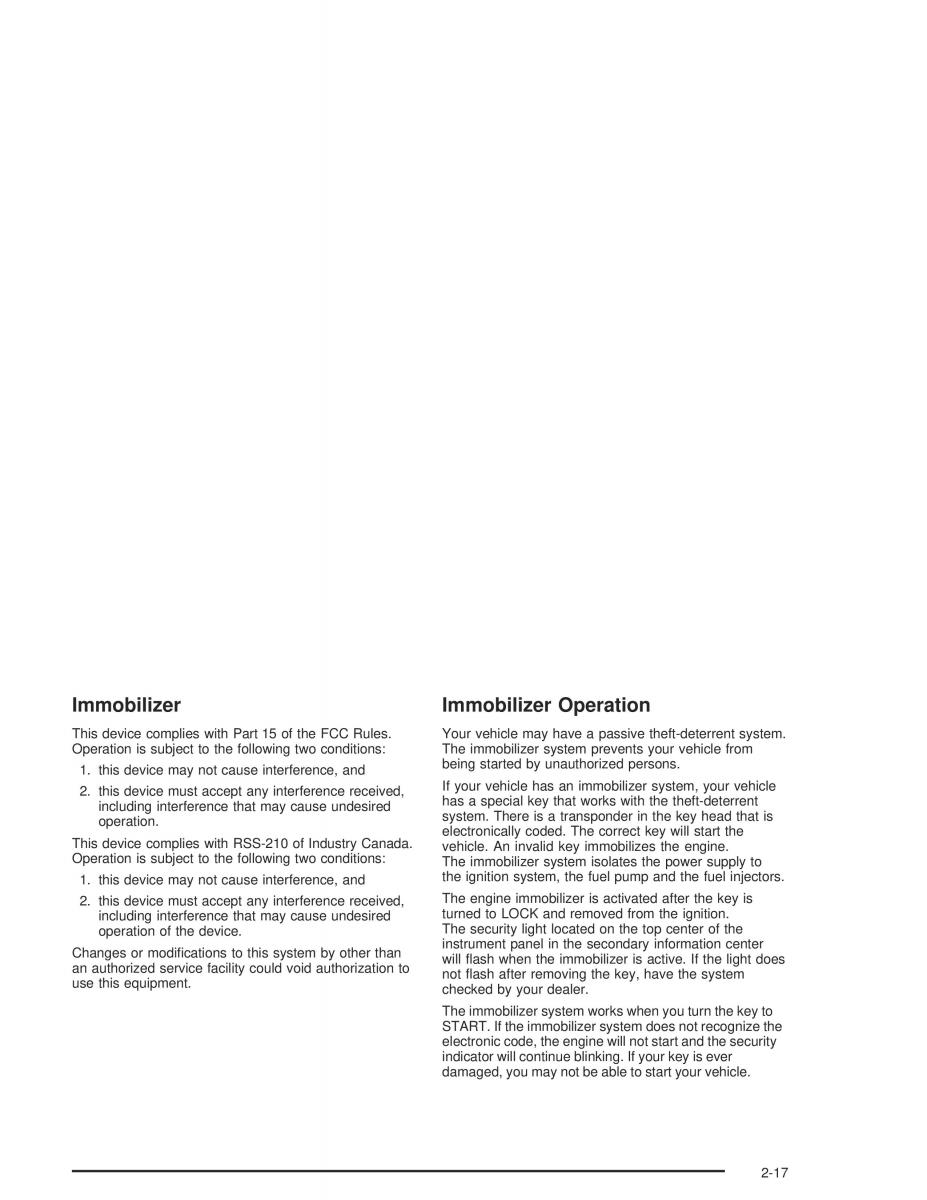 Immobilizer

This device complies with Part 15 of the FCC Rules. Operation is subject to the following two conditions:

1. this device may not cause interference, and

2. this device must accept any interference received, including interference that may cause undesired operation.

This device complies with RSS-210 of Industry Canada. Operation is subject to the following two conditions:

1. this device may not cause interference, and

2. this device must accept any interference received, including interference that may cause undesired operation of the device.

Changes or modifications to this system by other than an authorized service facility could void authorization to use this equipment.

Immobilizer Operation

Your vehicle may have a passive theft-deterrent system. The immobilizer system prevents your vehicle from being started by unauthorized persons.

If your vehicle has an immobilizer system, your vehicle has a special key that works with the theft-deterrent system. There is a transponder in the key head that is electronically coded. The correct key will start the vehicle. An invalid key immobilizes the engine.
The immobilizer system isolates the power supply to the ignition system, the fuel pump and the fuel injectors.

The engine immobilizer is activated after the key is turned to LOCK and removed from the ignition.
The security light located on the top center of the instrument panel in the secondary information center will flash when the immobilizer is active. If the light does not flash after removing the key, have the system checked by your dealer.

The immobilizer system works when you turn the key to START. If the immobilizer system does not recognize the electronic code, the engine will not start and the security indicator will continue blinking. If your key is ever damaged, you may not be able to start your vehicle.

2-17